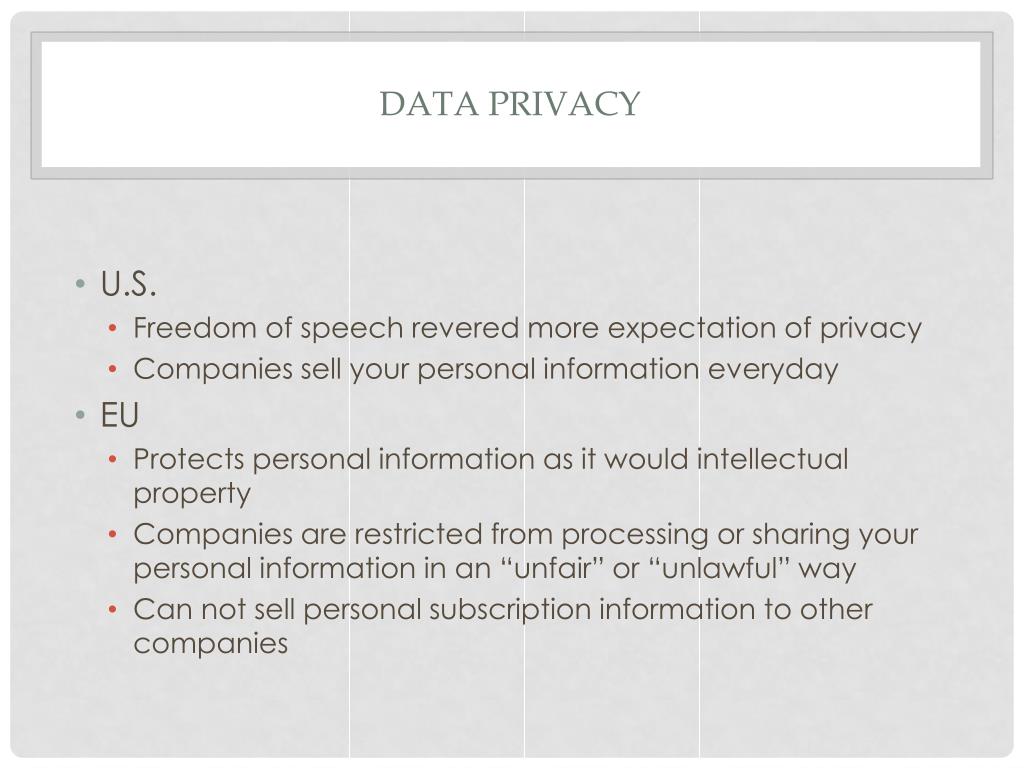 DATA PRIVACY

• U.S.
  • Freedom of speech revered more expectation of privacy
  • Companies sell your personal information everyday
• EU
  • Protects personal information as it would intellectual property
  • Companies are restricted from processing or sharing your personal information in an “unfair” or “unlawful” way
  • Can not sell personal subscription information to other companies